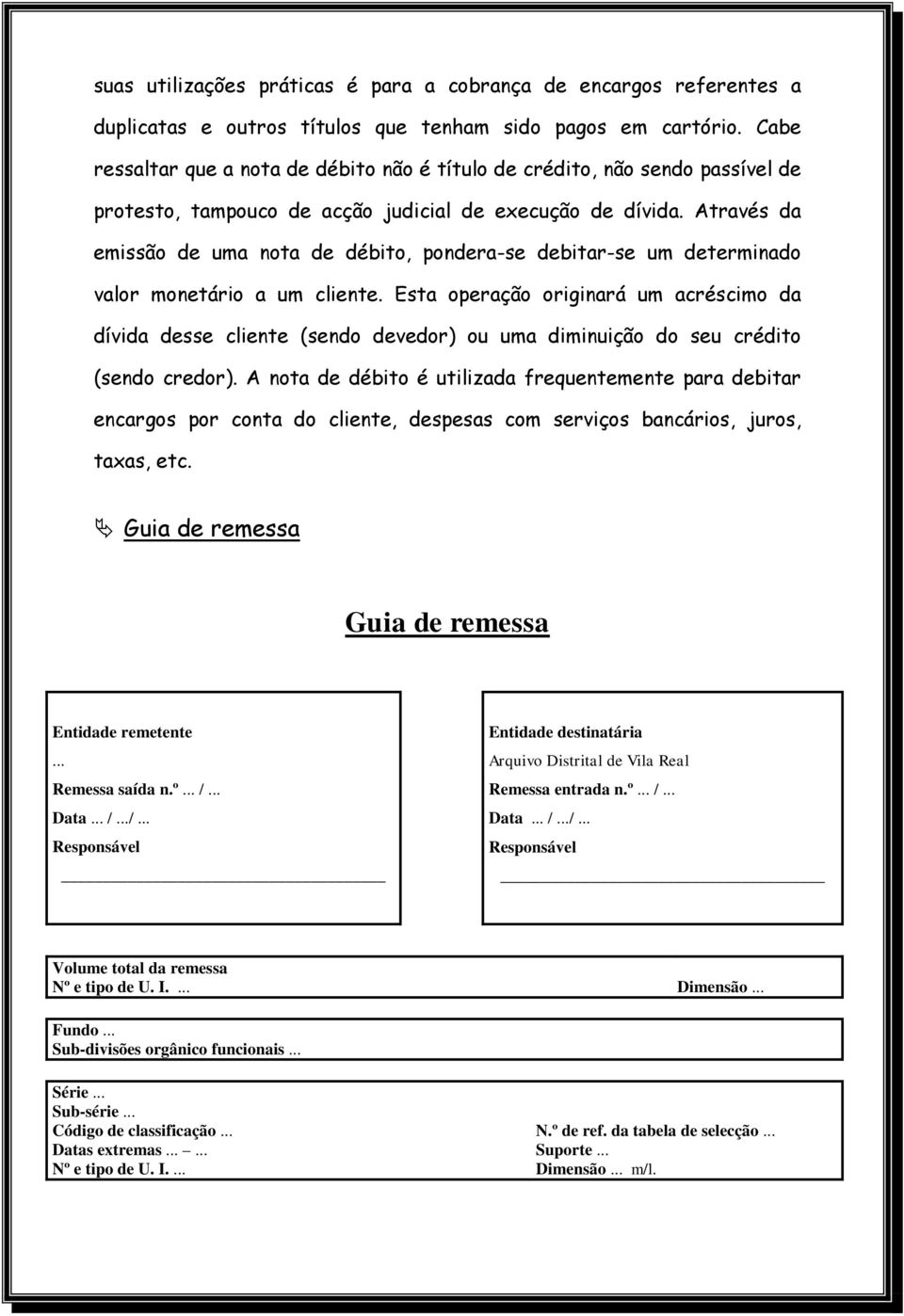 suas utilizações práticas é para a cobrança de encargos referentes a duplicatas e outros títulos que tenham sido pagos em cartório. Cabe ressaltar que a nota de débito não é título de crédito, não sendo passível de protesto, tampouco de acção judicial de execução de dívida. Através da emissão de uma nota de débito, pondera-se debitar-se um determinado valor monetário a um cliente. Esta operação originará um acréscimo da dívida desse cliente (sendo devedor) ou uma diminuição do seu crédito (sendo credor). A nota de débito é utilizada frequentemente para debitar encargos por conta do cliente, despesas com serviços bancários, juros, taxas, etc.

Guia de remessa

Guia de remessa

Entidade remetente
...
Remessa saída n.º ... / ...
Data ... / .../ ...
Responsável

Entidade destinatária
Arquivo Distrital de Vila Real
Remessa entrada n.º ... / ...
Data ... / .../ ...
Responsável

Volume total da remessa
Nº e tipo de U. I. ...
Dimensão ...

Fundo ...
Sub-divisões orgânico funcionais ...

Série ...
Sub-série ...
Código de classificação ...
Datas extremas ... – ...
Nº e tipo de U. I. ...
N.º de ref. da tabela de selecção ...
Suporte ...
Dimensão ... m/l.